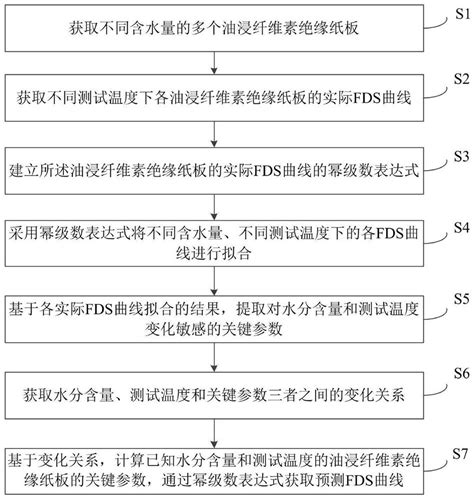 获取不同含水量的多个油浸纤维素绝缘纸板

S1

获取不同测试温度下各油浸纤维素绝缘纸板的实际FDS曲线

S2

建立所述油浸纤维素绝缘纸板的实际FDS曲线的幂级数表达式

S3

采用幂级数表达式将不同含水量、不同测试温度下的各FDS曲线进行拟合

S4

基于各实际FDS曲线拟合的结果，提取对水分含量和测试温度变化敏感的关键参数

S5

获取水分含量、测试温度和关键参数三者之间的变化关系

S6

基于变化关系，计算已知水分含量和测试温度的油浸纤维素绝缘纸板的关键参数，通过幂级数表达式获取预测FDS曲线

S7